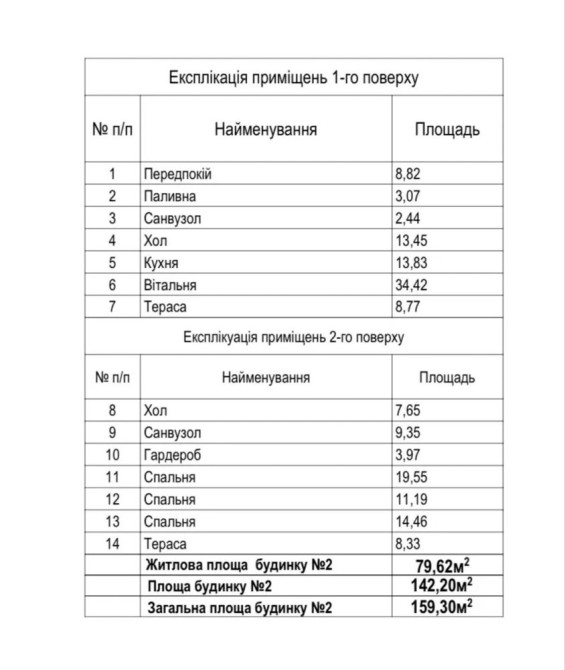 Експлікація приміщень 1-го поверху

| № п/п | Найменування | Площадь |
|---|---|---|
| 1 | Передпокій | 8,82 |
| 2 | Паливна | 3,07 |
| 3 | Санвузол | 2,44 |
| 4 | Хол | 13,45 |
| 5 | Кухня | 13,83 |
| 6 | Вітальня | 34,42 |
| 7 | Тераса | 8,77 |

Експлікуація приміщень 2-го поверху

| № п/п | Найменування | Площадь |
|---|---|---|
| 8 | Хол | 7,65 |
| 9 | Санвузол | 9,35 |
| 10 | Гардероб | 3,97 |
| 11 | Спальня | 19,55 |
| 12 | Спальня | 11,19 |
| 13 | Спальня | 14,46 |
| 14 | Тераса | 8,33 |
| | Житлова площа будинку №2 | 79,62м$^2$ |
| | Площа будинку №2 | 142,20м$^2$ |
| | Загальна площа будинку №2 | 159,30м$^2$ |